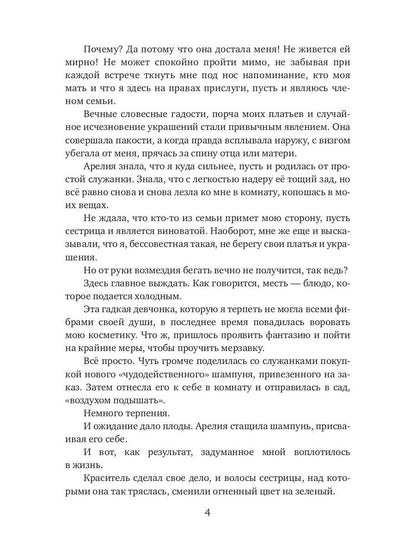 Почему? Да потому что она достала меня! Не живется ей мирно! Не может спокойно пройти мимо, не забывая при каждой встрече ткнуть мне под нос напоминание, кто моя мать и что я здесь на правах прислуги, пусть и являюсь членом семьи.

Вечные словесные гадости, порча моих платьев и случайное исчезновение украшений стали привычным явлением. Она совершала пакости, а когда правда всплывала наружу, с визгом убегала от меня, прячась за спину отца или матери.

Арелия знала, что я куда сильнее, пусть и родилась от простой служанки. Знала, что с легкостью надеру её тощий зад, но всё равно снова и снова лезла ко мне в комнату, копошась в моих вещах.

Не ждала, что кто-то из семьи примет мою сторону, пусть сестрица и является виноватой. Наоборот, мне же еще и высказывали, что я, бессовестная такая, не берегу свои платья и украшения.

Но от руки возмездия бегать вечно не получится, так ведь?

Здесь главное выждать. Как говорится, месть — блюдо, которое подается холодным.

Эта гадкая девчонка, которую я терпеть не могла всеми фибрами своей души, в последнее время повадилась воровать мою косметику. Что ж, пришлось проявить фантазию и пойти на крайние меры, чтобы проучить мерзавку.

Всё просто. Чуть громче поделилась со служанками покупкой нового «чудодейственного» шампуня, привезенного на заказ. Затем отнесла его к себе в комнату и отправилась в сад, «воздухом подышать».

Немного терпения.

И ожидание дало плоды. Арелия стащила шампунь, присваивая его себе.

И вот, как результат, задуманное мной воплотилось в жизнь.

Краситель сделал свое дело, и волосы сестрицы, над которыми она так тряслась, сменили огненный цвет на зеленый.

4